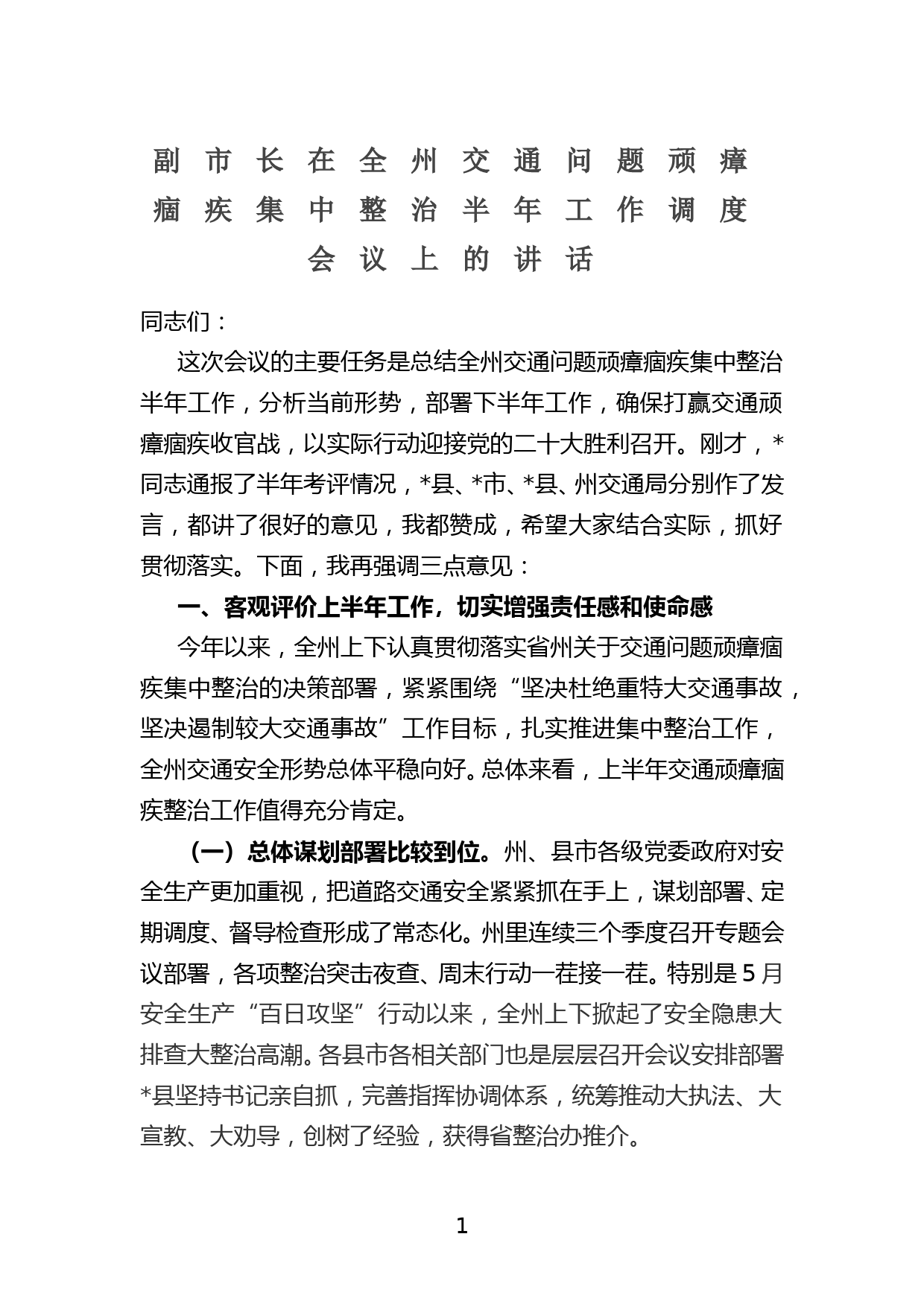 副市长在全州交通问题顽瘴痼疾集中整治半年工作调度会议上的讲话

同志们：

这次会议的主要任务是总结全州交通问题顽瘴痼疾集中整治半年工作，分析当前形势，部署下半年工作，确保打赢交通顽瘴痼疾收官战，以实际行动迎接党的二十大胜利召开。刚才，*同志通报了半年考评情况，*县、*市、*县、州交通局分别作了发言，都讲了很好的意见，我都赞成，希望大家结合实际，抓好贯彻落实。下面，我再强调三点意见：

一、客观评价上半年工作，切实增强责任感和使命感

今年以来，全州上下认真贯彻落实省州关于交通问题顽瘴痼疾集中整治的决策部署，紧紧围绕“坚决杜绝重特大交通事故，坚决遏制较大交通事故”工作目标，扎实推进集中整治工作，全州交通安全形势总体平稳向好。总体来看，上半年交通顽瘴痼疾整治工作值得充分肯定。

（一）总体谋划部署比较到位。州、县市各级党委政府对安全生产更加重视，把道路交通安全紧紧抓在手上，谋划部署、定期调度、督导检查形成了常态化。州里连续三个季度召开专题会议部署，各项整治突击夜查、周末行动一茬接一茬。特别是5月安全生产“百日攻坚”行动以来，全州上下掀起了安全隐患大排查大整治高潮。各县市各相关部门也是层层召开会议安排部署*县坚持书记亲自抓，完善指挥协调体系，统筹推动大执法、大宣教、大劝导，创树了经验，获得省整治办推介。

1